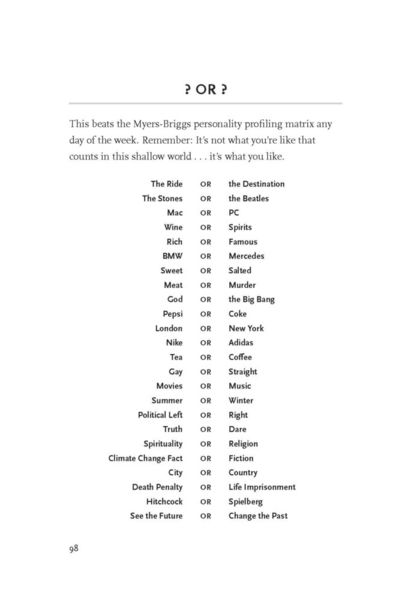 ? OR ?

This beats the Myers-Briggs personality profiling matrix any day of the week. Remember: It's not what you're like that counts in this shallow world . . . it's what you like.

The Ride OR the Destination
The Stones OR the Beatles
Mac OR PC
Wine OR Spirits
Rich OR Famous
BMW OR Mercedes
Sweet OR Salted
Meat OR Murder
God OR the Big Bang
Pepsi OR Coke
London OR New York
Nike OR Adidas
Tea OR Coffee
Gay OR Straight
Movies OR Music
Summer OR Winter
Political Left OR Right
Truth OR Dare
Spirituality OR Religion
Climate Change Fact OR Fiction
City OR Country
Death Penalty OR Life Imprisonment
Hitchcock OR Spielberg
See the Future OR Change the Past

98